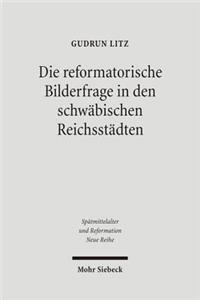 GUDRUN LITZ

Die reformatorische Bilderfrage in den schwäbischen Reichsstädten

Spätmittelalter und Reformation Neue Reihe

Mohr Siebeck